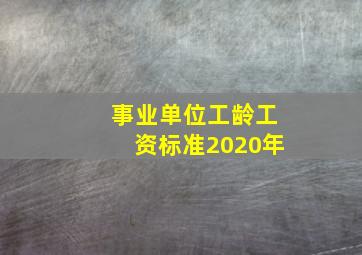 事业单位工龄工资标准2020年